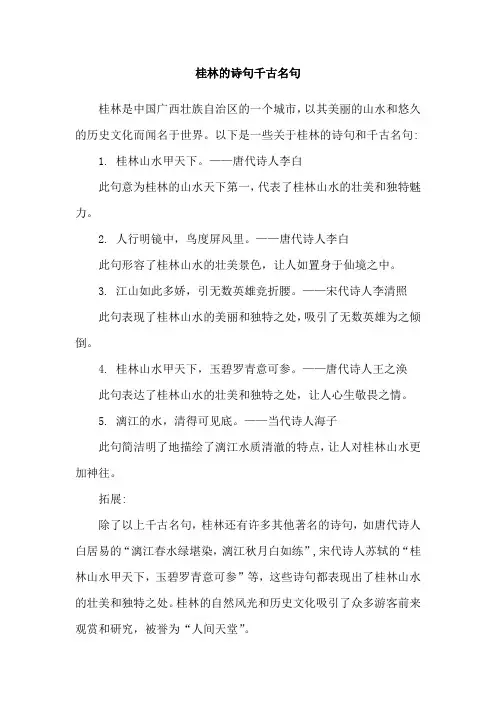 桂林的诗句千古名句

桂林是中国广西壮族自治区的一个城市，以其美丽的山水和悠久的历史文化而闻名于世界。以下是一些关于桂林的诗句和千古名句：

1. 桂林山水甲天下。——唐代诗人李白

此句意为桂林的山水天下第一，代表了桂林山水的壮美和独特魅力。

2. 人行明镜中，鸟度屏风里。——唐代诗人李白

此句形容了桂林山水的壮美景色，让人如置身于仙境之中。

3. 江山如此多娇，引无数英雄竞折腰。——宋代诗人李清照

此句表现了桂林山水的美丽和独特之处，吸引了无数英雄为之倾倒。

4. 桂林山水甲天下，玉碧罗青意可参。——唐代诗人王之涣

此句表达了桂林山水的壮美和独特之处，让人心生敬畏之情。

5. 漓江的水，清得可见底。——当代诗人海子

此句简洁明了地描绘了漓江水质清澈的特点，让人对桂林山水更加神往。

拓展：

除了以上千古名句，桂林还有许多其他著名的诗句，如唐代诗人白居易的“漓江春水绿堪染，漓江秋月白如练”，宋代诗人苏轼的“桂林山水甲天下，玉碧罗青意可参”等，这些诗句都表现出了桂林山水的壮美和独特之处。桂林的自然风光和历史文化吸引了众多游客前来观赏和研究，被誉为“人间天堂”。